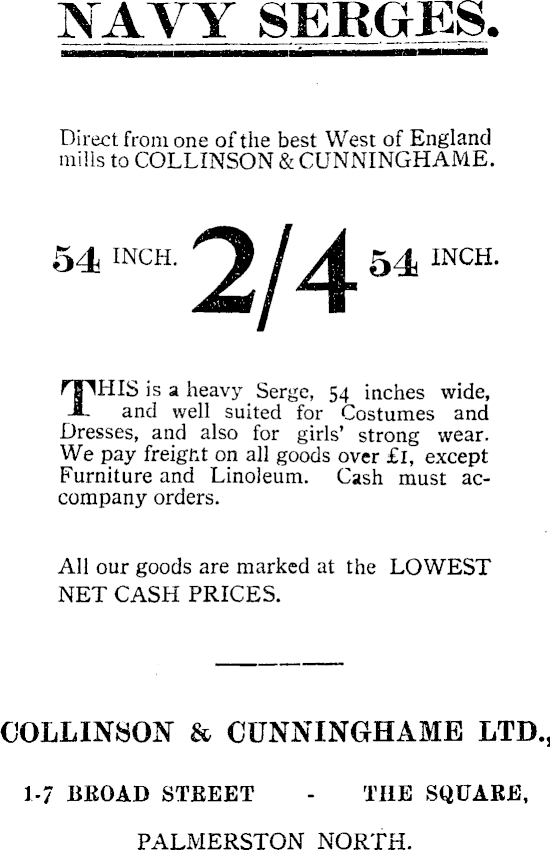 NAVY SERGES.

Direct from one of the best West of England mills to COLLINSON & CUNNINGHAME.

54 INCH. 2/4 54 INCH.

THIS is a heavy Serge, 54 inches wide, and well suited for Costumes and Dresses, and also for girls' strong wear. We pay freight on all goods over £1, except Furniture and Linoleum. Cash must accompany orders.

All our goods are marked at the LOWEST NET CASH PRICES.

COLLINSON & CUNNINGHAME LTD.,

1-7 BROAD STREET - THE SQUARE,

PALMERSTON NORTH.